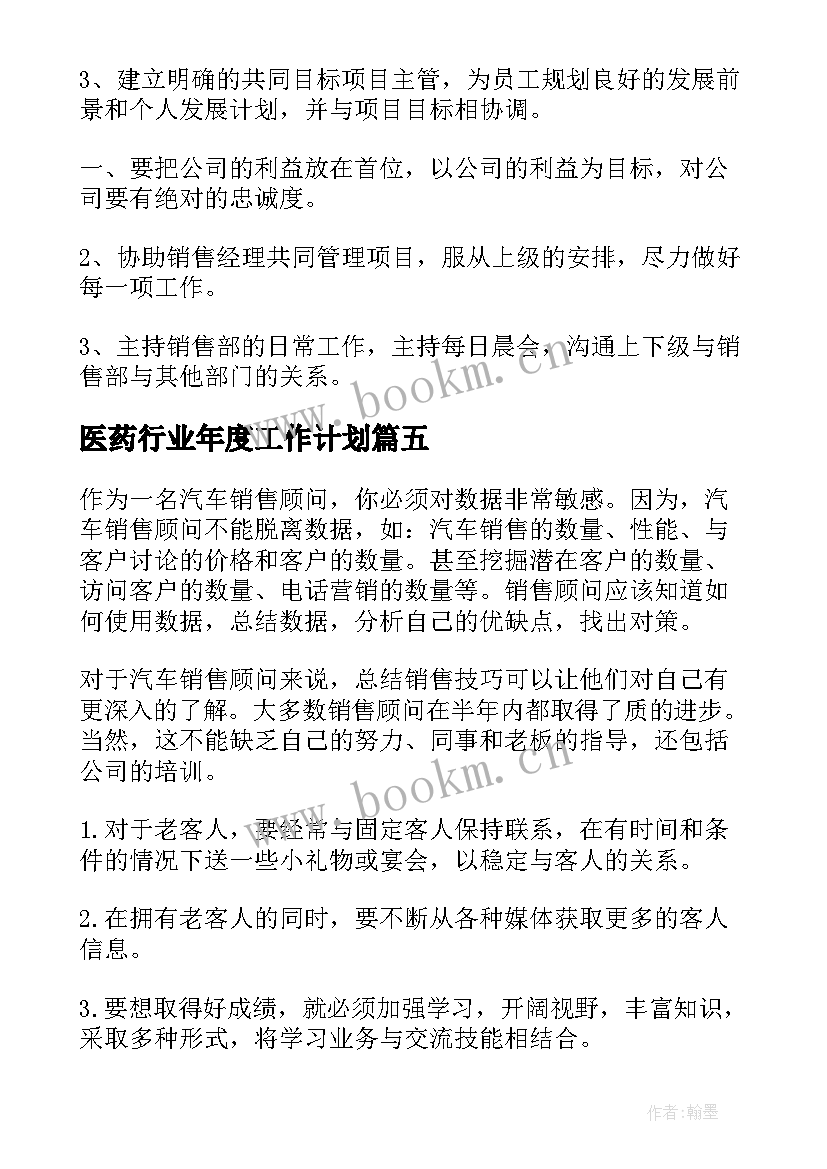 3、建立明确的共同目标项目主管，为员工规划良好的发展前景和个人发展计划，并与项目目标相协调。

一、要把公司的利益放在首位，以公司的利益为目标，对公司要有绝对的忠诚度。

2、协助销售经理共同管理项目，服从上级的安排，尽力做好每一项工作。

3、主持销售部的日常工作，主持每日晨会，沟通上下级与销售部与其他部门的关系。

www.bookm.cn

医药行业年度工作计划篇五

作为一名汽车销售顾问，你必须对数据非常敏感。因为，汽车销售顾问不能脱离数据，如：汽车销售的数量、性能、与客户讨论的价格和客户的数量。甚至挖掘潜在客户的数量、访问客户的数量、电话营销的数量等。销售顾问应该知道如何使用数据，总结数据，分析自己的优缺点，找出对策。

对于汽车销售顾问来说，总结销售技巧可以让他们对自己有更深入的了解。大多数销售顾问在半年内都取得了质的进步。当然，这不能缺乏自己的努力、同事和老板的指导，还包括公司的培训。

www.bookm.cn

1.对于老客人，要经常与固定客人保持联系，在有时间和条件的情况下送一些小礼物或宴会，以稳定与客人的关系。

2.在拥有老客人的同时，要不断从各种媒体获取更多的客人信息。

3.要想取得好成绩，就必须加强学习，开阔视野，丰富知识，采取多种形式，将学习业务与交流技能相结合。

作者：翰墨